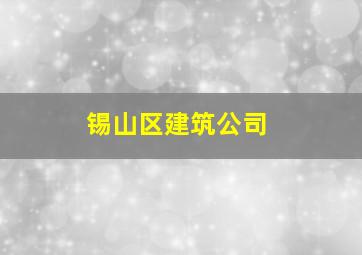 锡山区建筑公司